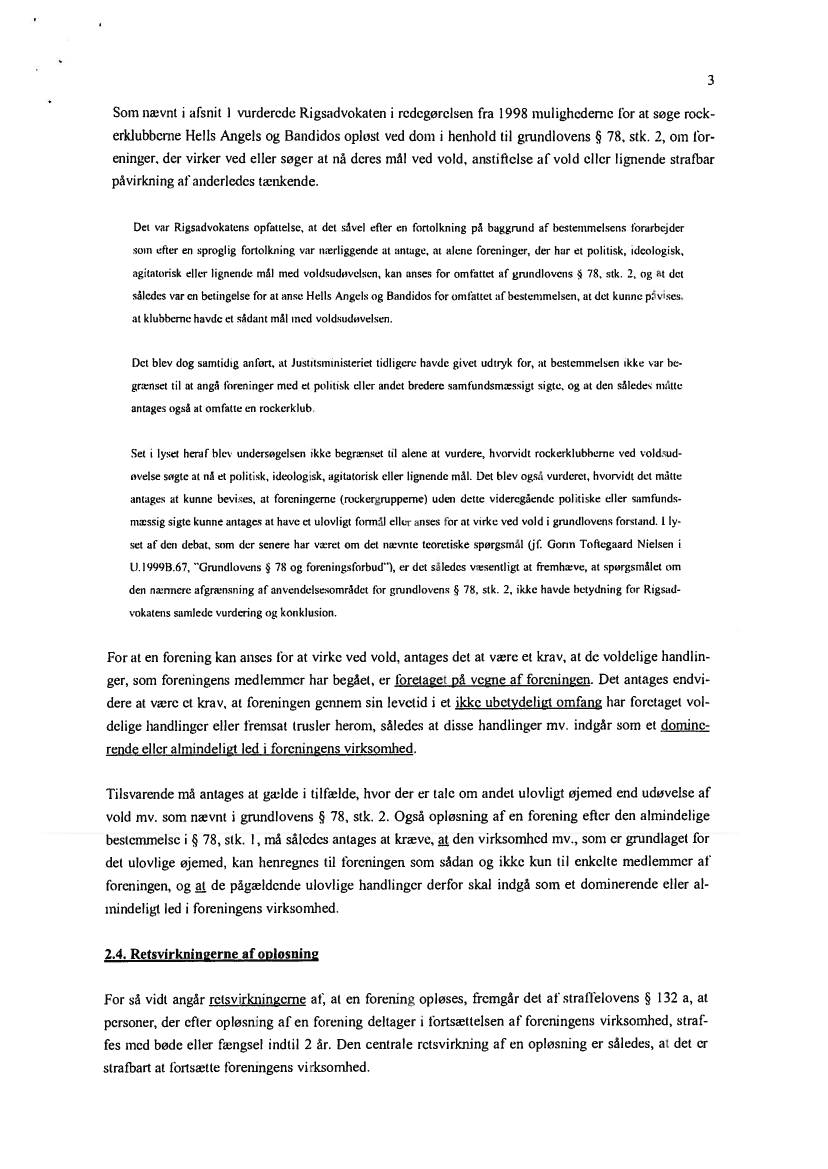 3

Som nævnt i afsnit 1 vurderede Rigsadvokaten i redegørelsen fra 1998 mulighederne for at søge rockerklubberne Hells Angels og Bandidos opløst ved dom i henhold til grundlovens § 78, stk. 2, om foreninger, der virker ved eller søger at nå deres mål ved vold, anstiftelse af vold eller lignende strafbar påvirkning af anderledes tænkende.

Det var Rigsadvokatens opfattelse, at det såvel efter en fortolkning på baggrund af bestemmelsens forarbejder som efter en sproglig fortolkning var nærliggende at antage, at alene foreninger, der har et politisk, ideologisk, agitatorisk eller lignende mål med voldsudøvelsen, kan anses for omfattet af grundlovens § 78, stk. 2, og at det således var en betingelse for at anse Hells Angels og Bandidos for omfattet af bestemmelsen, at det kunne påvises, at klubberne havde et sådant mål med voldsudøvelsen.

Det blev dog samtidig anført, at Justitsministeriet tidligere havde givet udtryk for, at bestemmelsen ikke var begrænset til at angå foreninger med et politisk eller andet bredere samfundsmæssigt sigte, og at den således måtte antages også at omfatte en rockerklub.

Set i lyset heraf blev undersøgelsen ikke begrænset til alene at vurdere, hvorvidt rockerklubberne ved voldsudøvelse søgte at nå et politisk, ideologisk, agitatorisk eller lignende mål. Det blev også vurderet, hvorvidt det måtte antages at kunne bevises, at foreningerne (rockergrupperne) uden dette videregående politiske eller samfundsmæssig sigte kunne antages at have et ulovligt formål eller anses for at virke ved vold i grundlovens forstand. I lyset af den debat, som der senere har været om det nævnte teoretiske spørgsmål (jf. Gorm Toftegaard Nielsen i U.1999B.67, "Grundlovens § 78 og foreningsforbud"), er det således væsentligt at fremhæve, at spørgsmålet om den nærmere afgrænsning af anvendelsesområdet for grundlovens § 78, stk. 2, ikke havde betydning for Rigsadvokatens samlede vurdering og konklusion.

For at en forening kan anses for at virke ved vold, antages det at være et krav, at de voldelige handlinger, som foreningens medlemmer har begået, er foretaget på vegne af foreningen. Det antages endvidere at være et krav, at foreningen gennem sin levetid i et ikke ubetydeligt omfang har foretaget voldelige handlinger eller fremsat trusler herom, således at disse handlinger mv. indgår som et dominerende eller almindeligt led i foreningens virksomhed.

Tilsvarende må antages at gælde i tilfælde, hvor der er tale om andet ulovligt øjemed end udøvelse af vold mv. som nævnt i grundlovens § 78, stk. 2. Også opløsning af en forening efter den almindelige bestemmelse i § 78, stk. 1, må således antages at kræve, at den virksomhed mv., som er grundlaget for det ulovlige øjemed, kan henregnes til foreningen som sådan og ikke kun til enkelte medlemmer af foreningen, og at de pågældende ulovlige handlinger derfor skal indgå som et dominerende eller almindeligt led i foreningens virksomhed.

2.4. Retsvirkningerne af opløsning

For så vidt angår retsvirkningerne af, at en forening opløses, fremgår det af straffelovens § 132 a, at personer, der efter opløsning af en forening deltager i fortsættelsen af foreningens virksomhed, straffes med bøde eller fængsel indtil 2 år. Den centrale retsvirkning af en opløsning er således, at det er strafbart at fortsætte foreningens virksomhed.